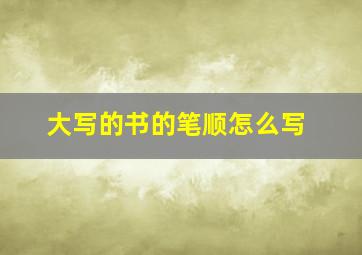 大写的书的笔顺怎么写